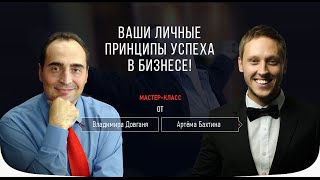 ВАШИ ЛИЧНЫЕ ПРИНЦИПЫ УСПЕХА В БИЗНЕСЕ!

МАСТЕР-КЛАСС
ОТ

Владимира Довганя

Артёма Бахтина